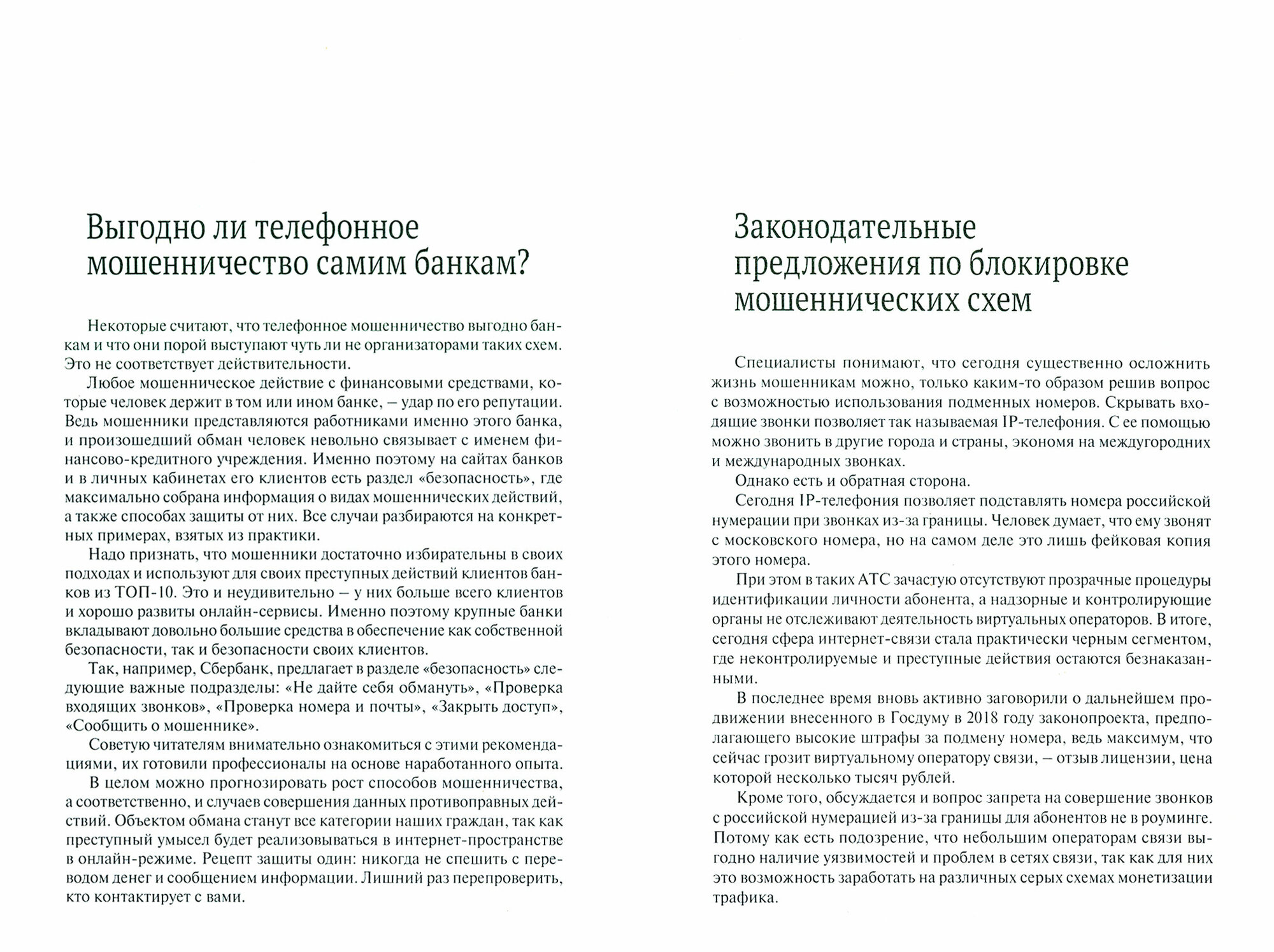 Выгодно ли телефонное мошенничество самим банкам?

Некоторые считают, что телефонное мошенничество выгодно банкам и что они порой выступают чуть ли не организаторами таких схем. Это не соответствует действительности.

Любое мошенническое действие с финансовыми средствами, которые человек держит в том или ином банке, – удар по его репутации. Ведь мошенники представляются работниками именно этого банка, и произошедший обман человек невольно связывает с именем финансово-кредитного учреждения. Именно поэтому на сайтах банков и в личных кабинетах его клиентов есть раздел «безопасность», где максимально собрана информация о видах мошеннических действий, а также способах защиты от них. Все случаи разбираются на конкретных примерах, взятых из практики.

Надо признать, что мошенники достаточно избирательны в своих подходах и используют для своих преступных действий клиентов банков из ТОП-10. Это и неудивительно – у них больше всего клиентов и хорошо развиты онлайн-сервисы. Именно поэтому крупные банки вкладывают довольно большие средства в обеспечение как собственной безопасности, так и безопасности своих клиентов.

Так, например, Сбербанк, предлагает в разделе «безопасность» следующие важные подразделы: «Не дайте себя обмануть», «Проверка входящих звонков», «Проверка номера и почты», «Закрыть доступ», «Сообщить о мошеннике».

Советую читателям внимательно ознакомиться с этими рекомендациями, их готовили профессионалы на основе наработанного опыта.

В целом можно прогнозировать рост способов мошенничества, а соответственно, и случаев совершения данных противоправных действий. Объектом обмана станут все категории наших граждан, так как преступный умысел будет реализовываться в интернет-пространстве в онлайн-режиме. Рецепт защиты один: никогда не спешить с переводом денег и сообщением информации. Лишний раз перепроверить, кто контактирует с вами.

Законодательные предложения по блокировке мошеннических схем

Специалисты понимают, что сегодня существенно осложнить жизнь мошенникам можно, только каким-то образом решив вопрос с возможностью использования подменных номеров. Скрывать входящие звонки позволяет так называемая IP-телефония. С ее помощью можно звонить в другие города и страны, экономя на междугородних и международных звонках.

Однако есть и обратная сторона.

Сегодня IP-телефония позволяет подставлять номера российской нумерации при звонках из-за границы. Человек думает, что ему звонят с московского номера, но на самом деле это лишь фейковая копия этого номера.

При этом в таких АТС зачастую отсутствуют прозрачные процедуры идентификации личности абонента, а надзорные и контролирующие органы не отслеживают деятельность виртуальных операторов. В итоге, сегодня сфера интернет-связи стала практически черным сегментом, где неконтролируемые и преступные действия остаются безнаказанными.

В последнее время вновь активно заговорили о дальнейшем продвижении внесенного в Госдуму в 2018 году законопроекта, предполагающего высокие штрафы за подмену номера, ведь максимум, что сейчас грозит виртуальному оператору связи, – отзыв лицензии, цена которой несколько тысяч рублей.

Кроме того, обсуждается и вопрос запрета на совершение звонков с российской нумерацией из-за границы для абонентов не в роуминге. Потому как есть подозрение, что небольшим операторам связи выгодно наличие уязвимостей и проблем в сетях связи, так как для них это возможность заработать на различных серых схемах монетизации трафика.